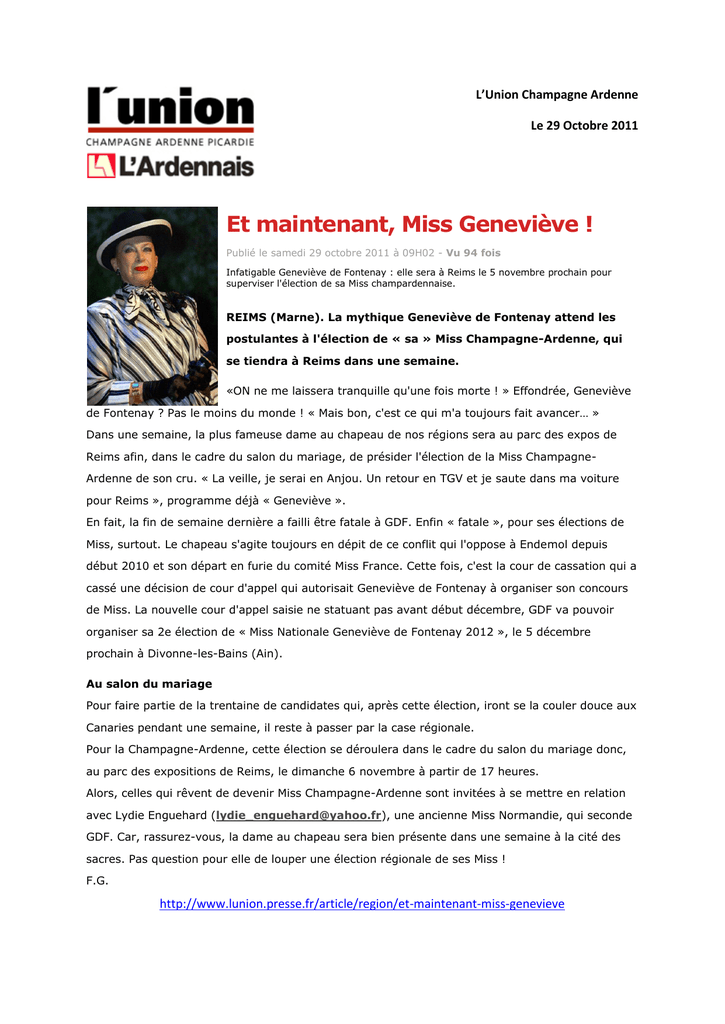 l'union
CHAMPAGNE ARDENNE PICARDIE
L'Ardennais

L'Union Champagne Ardenne

Le 29 Octobre 2011

Et maintenant, Miss Geneviève !

Publié le samedi 29 octobre 2011 à 09H02 - Vu 94 fois

Infatigable Geneviève de Fontenay : elle sera à Reims le 5 novembre prochain pour superviser l'élection de sa Miss champardennaise.

REIMS (Marne). La mythique Geneviève de Fontenay attend les postulantes à l'élection de « sa » Miss Champagne-Ardenne, qui se tiendra à Reims dans une semaine.

«ON ne me laissera tranquille qu'une fois morte ! » Effondrée, Geneviève de Fontenay ? Pas le moins du monde ! « Mais bon, c'est ce qui m'a toujours fait avancer… » Dans une semaine, la plus fameuse dame au chapeau de nos régions sera au parc des expos de Reims afin, dans le cadre du salon du mariage, de présider l'élection de la Miss Champagne-Ardenne de son cru. « La veille, je serai en Anjou. Un retour en TGV et je saute dans ma voiture pour Reims », programme déjà « Geneviève ».
En fait, la fin de semaine dernière a failli être fatale à GDF. Enfin « fatale », pour ses élections de Miss, surtout. Le chapeau s'agite toujours en dépit de ce conflit qui l'oppose à Endemol depuis début 2010 et son départ en furie du comité Miss France. Cette fois, c'est la cour de cassation qui a cassé une décision de cour d'appel qui autorisait Geneviève de Fontenay à organiser son concours de Miss. La nouvelle cour d'appel saisie ne statuant pas avant début décembre, GDF va pouvoir organiser sa 2e élection de « Miss Nationale Geneviève de Fontenay 2012 », le 5 décembre prochain à Divonne-les-Bains (Ain).

Au salon du mariage
Pour faire partie de la trentaine de candidates qui, après cette élection, iront se la couler douce aux Canaries pendant une semaine, il reste à passer par la case régionale.
Pour la Champagne-Ardenne, cette élection se déroulera dans le cadre du salon du mariage donc, au parc des expositions de Reims, le dimanche 6 novembre à partir de 17 heures.
Alors, celles qui rêvent de devenir Miss Champagne-Ardenne sont invitées à se mettre en relation avec Lydie Enguehard (lydie_enguehard@yahoo.fr), une ancienne Miss Normandie, qui seconde GDF. Car, rassurez-vous, la dame au chapeau sera bien présente dans une semaine à la cité des sacres. Pas question pour elle de louper une élection régionale de ses Miss !
F.G.

http://www.lunion.presse.fr/article/region/et-maintenant-miss-genevieve